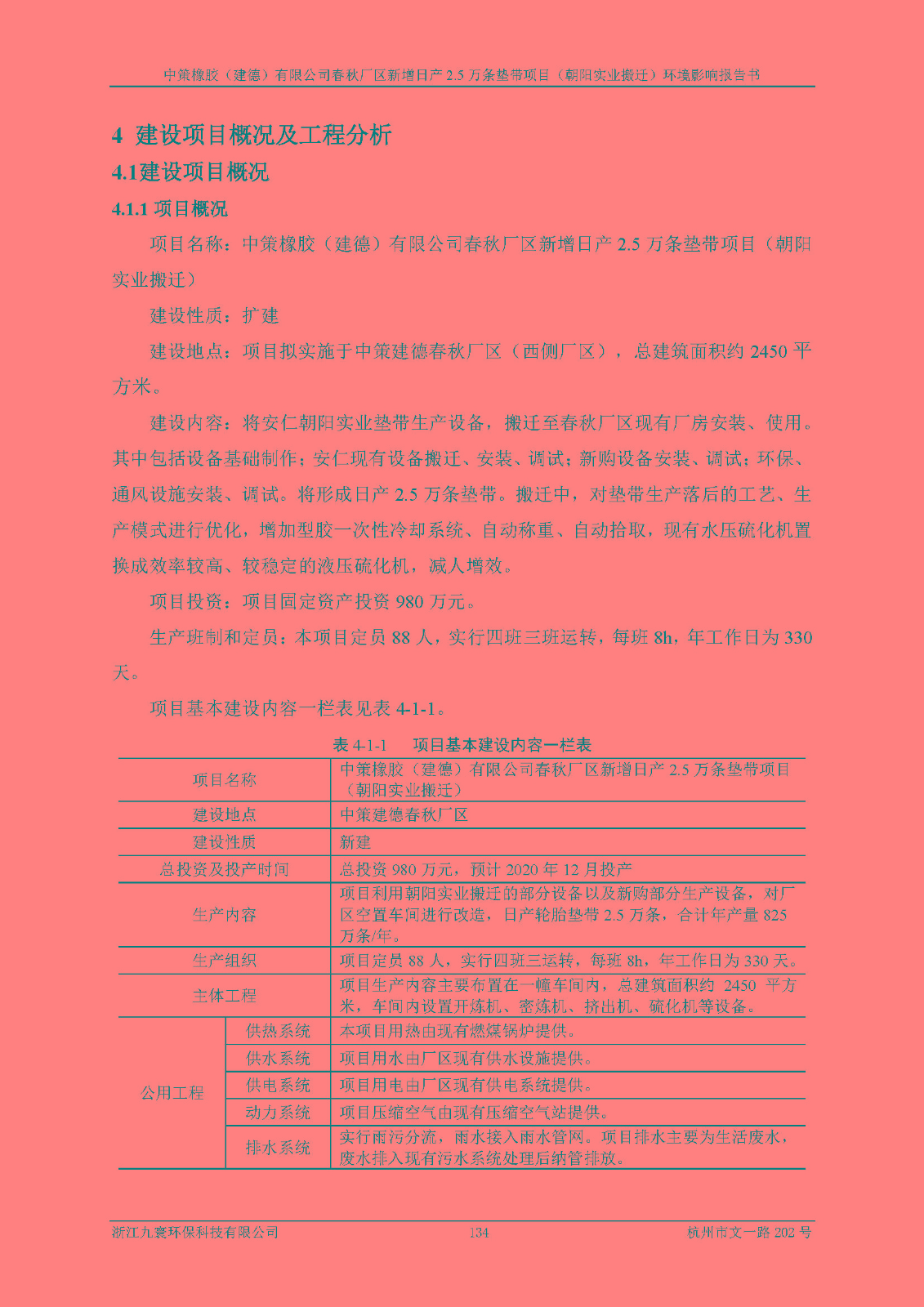 中策橡胶（建德）有限公司春秋厂区新增日产 2.5 万条垫带项目（朝阳实业搬迁）环境影响报告书

4 建设项目概况及工程分析

4.1建设项目概况

4.1.1 项目概况

项目名称：中策橡胶（建德）有限公司春秋厂区新增日产 2.5 万条垫带项目（朝阳实业搬迁）

建设性质：扩建

建设地点：项目拟实施于中策建德春秋厂区（西侧厂区），总建筑面积约 2450 平方米。

建设内容：将安仁朝阳实业垫带生产设备，搬迁至春秋厂区现有厂房安装、使用。其中包括设备基础制作；安仁现有设备搬迁、安装、调试；新购设备安装、调试；环保、通风设施安装、调试。将形成日产 2.5 万条垫带。搬迁中，对垫带生产落后的工艺、生产模式进行优化，增加型胶一次性冷却系统、自动称重、自动拾取，现有水压硫化机置换成效率较高、较稳定的液压硫化机，减人增效。

项目投资：项目固定资产投资 980 万元。

生产班制和定员：本项目定员 88 人，实行四班三班运转，每班 8h，年工作日为 330 天。

项目基本建设内容一栏表见表 4-1-1。

表 4-1-1　　项目基本建设内容一栏表

| 项目名称 | | 中策橡胶（建德）有限公司春秋厂区新增日产 2.5 万条垫带项目（朝阳实业搬迁） |
|---|---|---|
| 建设地点 | | 中策建德春秋厂区 |
| 建设性质 | | 新建 |
| 总投资及投产时间 | | 总投资 980 万元，预计 2020 年 12 月投产 |
| 生产内容 | | 项目利用朝阳实业搬迁的部分设备以及新购部分生产设备，对厂区空置车间进行改造，日产轮胎垫带 2.5 万条，合计年产量 825 万条/年。 |
| 生产组织 | | 项目定员 88 人，实行四班三运转，每班 8h，年工作日为 330 天。 |
| 主体工程 | | 项目生产内容主要布置在一幢车间内，总建筑面积约 2450 平方米，车间内设置开炼机、密炼机、挤出机、硫化机等设备。 |
| 公用工程 | 供热系统 | 本项目用热由现有燃煤锅炉提供。 |
| | 供水系统 | 项目用水由厂区现有供水设施提供。 |
| | 供电系统 | 项目用电由厂区现有供电系统提供。 |
| | 动力系统 | 项目压缩空气由现有压缩空气站提供。 |
| | 排水系统 | 实行雨污分流，雨水接入雨水管网。项目排水主要为生活废水，废水排入现有污水系统处理后纳管排放。 |

浙江九寰环保科技有限公司　　134　　杭州市文一路 202 号